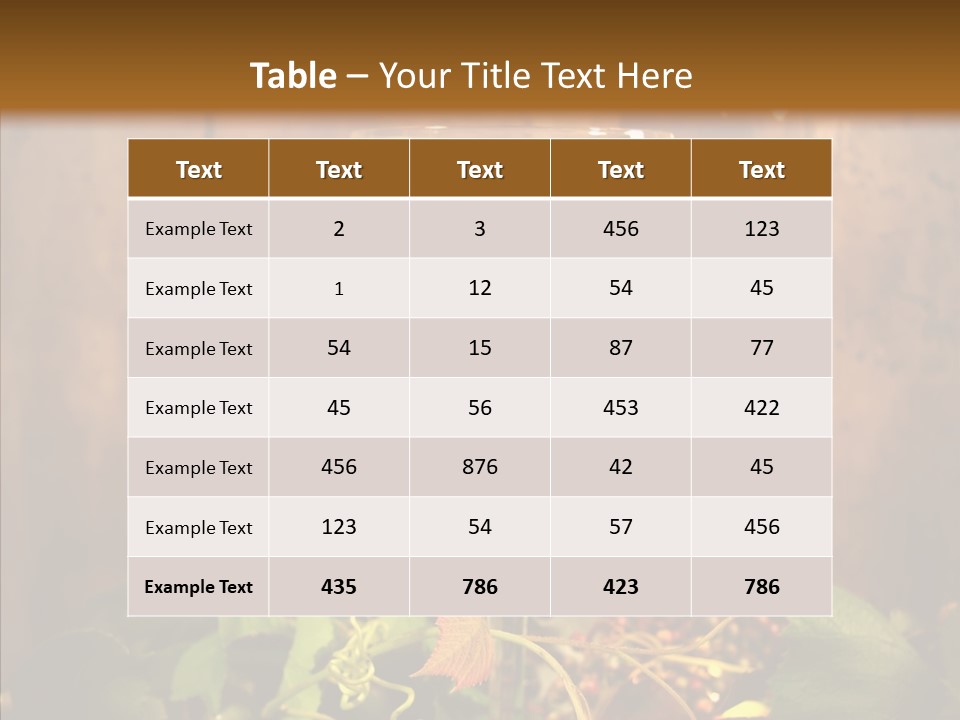 Table – Your Title Text Here

| Text | Text | Text | Text | Text |
|---|---|---|---|---|
| Example Text | 2 | 3 | 456 | 123 |
| Example Text | 1 | 12 | 54 | 45 |
| Example Text | 54 | 15 | 87 | 77 |
| Example Text | 45 | 56 | 453 | 422 |
| Example Text | 456 | 876 | 42 | 45 |
| Example Text | 123 | 54 | 57 | 456 |
| Example Text | 435 | 786 | 423 | 786 |